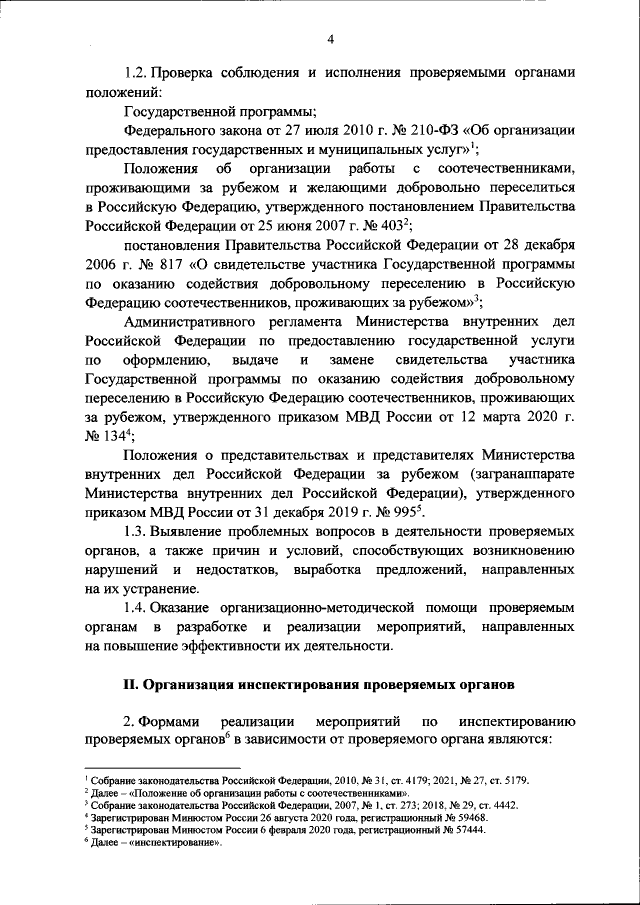 4

1.2. Проверка соблюдения и исполнения проверяемыми органами положений:

Государственной программы;

Федерального закона от 27 июля 2010 г. № 210-ФЗ «Об организации предоставления государственных и муниципальных услуг»$^1$;

Положения об организации работы с соотечественниками, проживающими за рубежом и желающими добровольно переселиться в Российскую Федерацию, утвержденного постановлением Правительства Российской Федерации от 25 июня 2007 г. № 403$^2$;

постановления Правительства Российской Федерации от 28 декабря 2006 г. № 817 «О свидетельстве участника Государственной программы по оказанию содействия добровольному переселению в Российскую Федерацию соотечественников, проживающих за рубежом»$^3$;

Административного регламента Министерства внутренних дел Российской Федерации по предоставлению государственной услуги по оформлению, выдаче и замене свидетельства участника Государственной программы по оказанию содействия добровольному переселению в Российскую Федерацию соотечественников, проживающих за рубежом, утвержденного приказом МВД России от 12 марта 2020 г. № 134$^4$;

Положения о представительствах и представителях Министерства внутренних дел Российской Федерации за рубежом (загранаппарате Министерства внутренних дел Российской Федерации), утвержденного приказом МВД России от 31 декабря 2019 г. № 995$^5$.

1.3. Выявление проблемных вопросов в деятельности проверяемых органов, а также причин и условий, способствующих возникновению нарушений и недостатков, выработка предложений, направленных на их устранение.

1.4. Оказание организационно-методической помощи проверяемым органам в разработке и реализации мероприятий, направленных на повышение эффективности их деятельности.

II. Организация инспектирования проверяемых органов

2. Формами реализации мероприятий по инспектированию проверяемых органов$^6$ в зависимости от проверяемого органа являются:

$^1$ Собрание законодательства Российской Федерации, 2010, № 31, ст. 4179; 2021, № 27, ст. 5179.
$^2$ Далее – «Положение об организации работы с соотечественниками».
$^3$ Собрание законодательства Российской Федерации, 2007, № 1, ст. 273; 2018, № 29, ст. 4442.
$^4$ Зарегистрирован Минюстом России 26 августа 2020 года, регистрационный № 59468.
$^5$ Зарегистрирован Минюстом России 6 февраля 2020 года, регистрационный № 57444.
$^6$ Далее – «инспектирование».